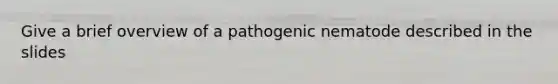 Give a brief overview of a pathogenic nematode described in the slides